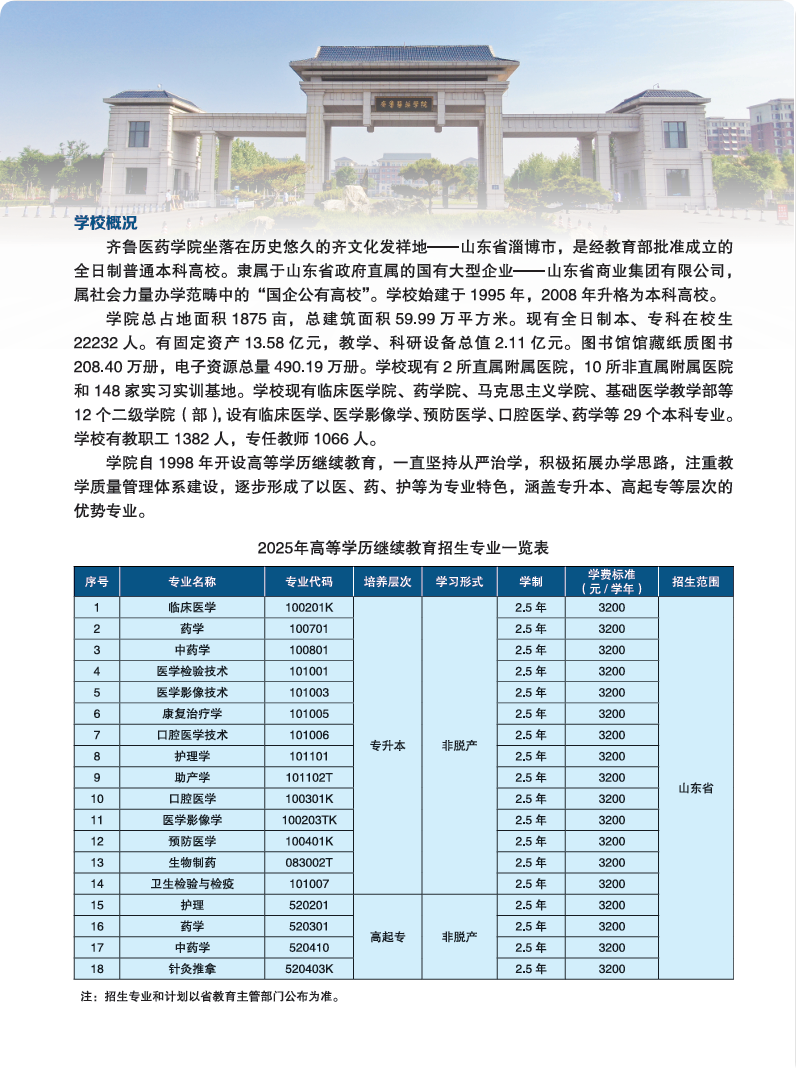 学校概况

齐鲁医药学院坐落在历史悠久的齐文化发祥地——山东省淄博市，是经教育部批准成立的全日制普通本科高校。隶属于山东省政府直属的国有大型企业——山东省商业集团有限公司，属社会力量办学范畴中的“国企公有高校”。学校始建于1995年，2008年升格为本科高校。

学院总占地面积1875亩，总建筑面积59.99万平方米。现有全日制本、专科在校生22232人。有固定资产13.58亿元，教学、科研设备总值2.11亿元。图书馆馆藏纸质图书208.40万册，电子资源总量490.19万册。学校现有2所直属附属医院，10所非直属附属医院和148家实习实训基地。学校现有临床医学院、药学院、马克思主义学院、基础医学教学部等12个二级学院（部），设有临床医学、医学影像学、预防医学、口腔医学、药学等29个本科专业。学校有教职工1382人，专任教师1066人。

学院自1998年开设高等学历继续教育，一直坚持从严治学，积极拓展办学思路，注重教学质量管理体系建设，逐步形成了以医、药、护等为专业特色，涵盖专升本、高起专等层次的优势专业。

2025年高等学历继续教育招生专业一览表

| 序号 | 专业名称 | 专业代码 | 培养层次 | 学习形式 | 学制 | 学费标准（元/学年） | 招生范围 |
|---|---|---|---|---|---|---|---|
| 1 | 临床医学 | 100201K | 专升本 | 非脱产 | 2.5年 | 3200 | 山东省 |
| 2 | 药学 | 100701 | | | 2.5年 | 3200 | |
| 3 | 中药学 | 100801 | | | 2.5年 | 3200 | |
| 4 | 医学检验技术 | 101001 | | | 2.5年 | 3200 | |
| 5 | 医学影像技术 | 101003 | | | 2.5年 | 3200 | |
| 6 | 康复治疗学 | 101005 | | | 2.5年 | 3200 | |
| 7 | 口腔医学技术 | 101006 | | | 2.5年 | 3200 | |
| 8 | 护理学 | 101101 | | | 2.5年 | 3200 | |
| 9 | 助产学 | 101102T | | | 2.5年 | 3200 | |
| 10 | 口腔医学 | 100301K | | | 2.5年 | 3200 | |
| 11 | 医学影像学 | 100203TK | | | 2.5年 | 3200 | |
| 12 | 预防医学 | 100401K | | | 2.5年 | 3200 | |
| 13 | 生物制药 | 083002T | | | 2.5年 | 3200 | |
| 14 | 卫生检验与检疫 | 101007 | | | 2.5年 | 3200 | |
| 15 | 护理 | 520201 | 高起专 | 非脱产 | 2.5年 | 3200 | |
| 16 | 药学 | 520301 | | | 2.5年 | 3200 | |
| 17 | 中药学 | 520410 | | | 2.5年 | 3200 | |
| 18 | 针灸推拿 | 520403K | | | 2.5年 | 3200 | |

注：招生专业和计划以省教育主管部门公布为准。